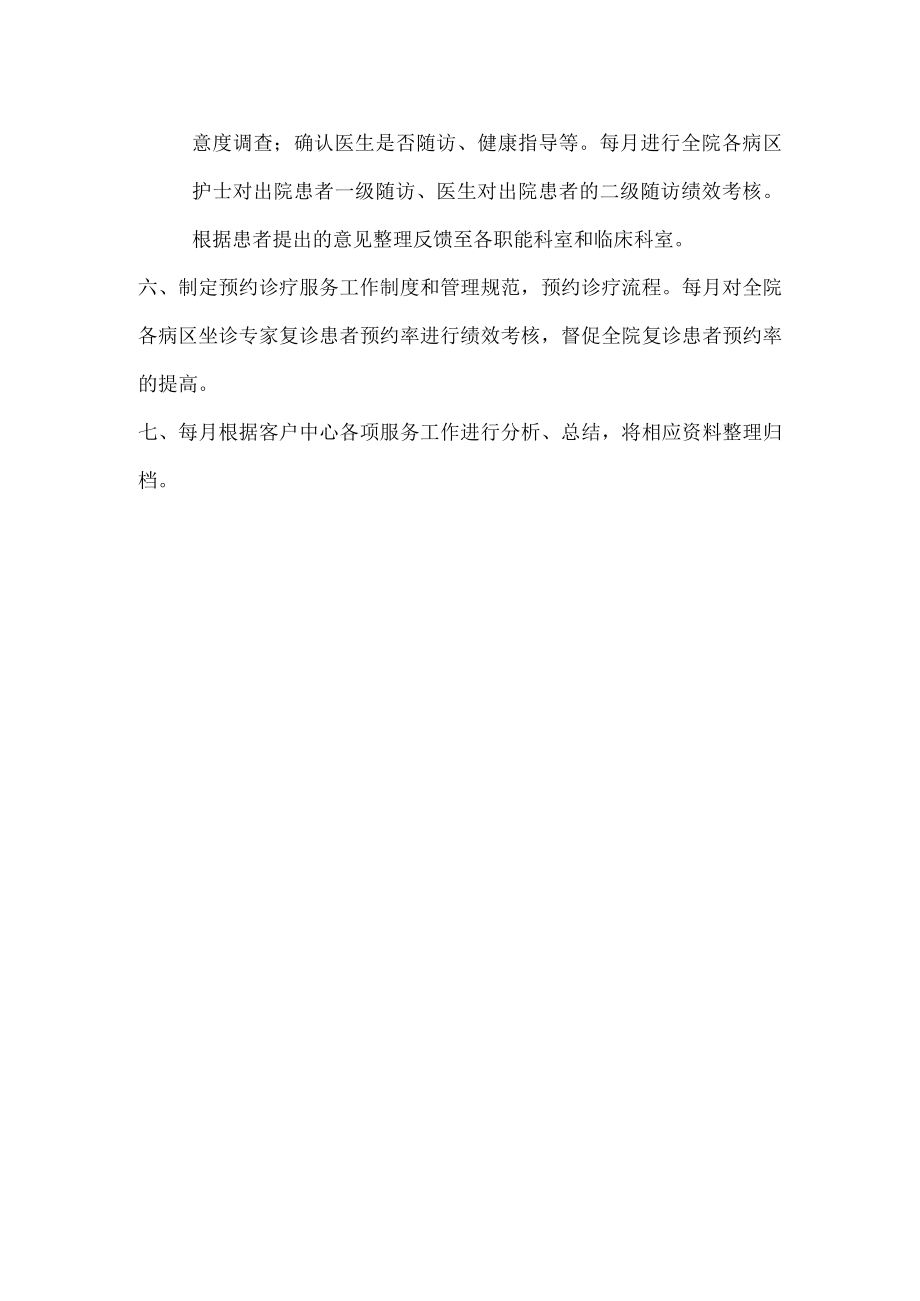 意度调查；确认医生是否随访、健康指导等。每月进行全院各病区护士对出院患者一级随访、医生对出院患者的二级随访绩效考核。根据患者提出的意见整理反馈至各职能科室和临床科室。

六、制定预约诊疗服务工作制度和管理规范，预约诊疗流程。每月对全院各病区坐诊专家复诊患者预约率进行绩效考核，督促全院复诊患者预约率的提高。

七、每月根据客户中心各项服务工作进行分析、总结，将相应资料整理归档。